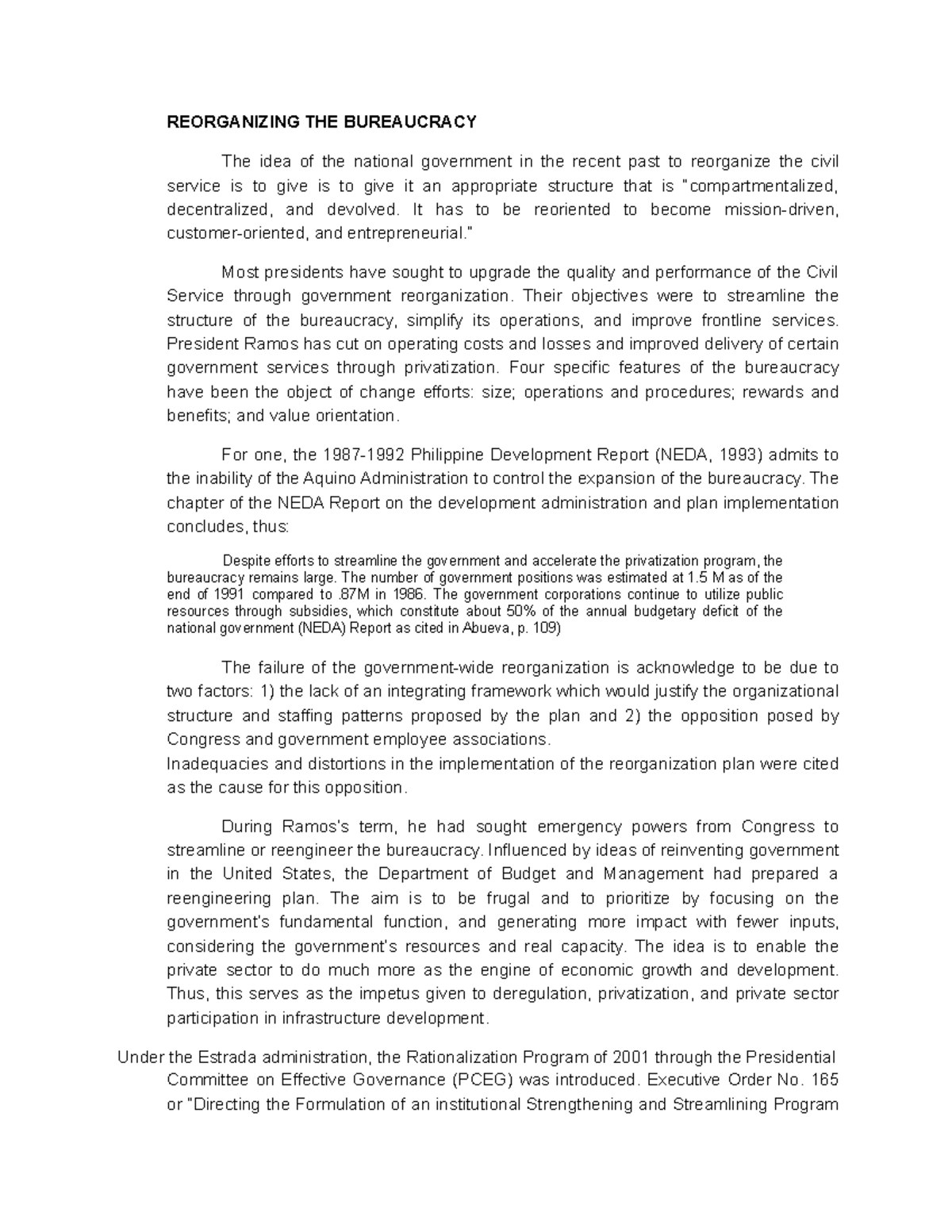 REORGANIZING THE BUREAUCRACY

The idea of the national government in the recent past to reorganize the civil service is to give is to give it an appropriate structure that is "compartmentalized, decentralized, and devolved. It has to be reoriented to become mission-driven, customer-oriented, and entrepreneurial."

Most presidents have sought to upgrade the quality and performance of the Civil Service through government reorganization. Their objectives were to streamline the structure of the bureaucracy, simplify its operations, and improve frontline services. President Ramos has cut on operating costs and losses and improved delivery of certain government services through privatization. Four specific features of the bureaucracy have been the object of change efforts: size; operations and procedures; rewards and benefits; and value orientation.

For one, the 1987-1992 Philippine Development Report (NEDA, 1993) admits to the inability of the Aquino Administration to control the expansion of the bureaucracy. The chapter of the NEDA Report on the development administration and plan implementation concludes, thus:

Despite efforts to streamline the government and accelerate the privatization program, the bureaucracy remains large. The number of government positions was estimated at 1.5 M as of the end of 1991 compared to .87M in 1986. The government corporations continue to utilize public resources through subsidies, which constitute about 50% of the annual budgetary deficit of the national government (NEDA) Report as cited in Abueva, p. 109)

The failure of the government-wide reorganization is acknowledge to be due to two factors: 1) the lack of an integrating framework which would justify the organizational structure and staffing patterns proposed by the plan and 2) the opposition posed by Congress and government employee associations.
Inadequacies and distortions in the implementation of the reorganization plan were cited as the cause for this opposition.

During Ramos's term, he had sought emergency powers from Congress to streamline or reengineer the bureaucracy. Influenced by ideas of reinventing government in the United States, the Department of Budget and Management had prepared a reengineering plan. The aim is to be frugal and to prioritize by focusing on the government's fundamental function, and generating more impact with fewer inputs, considering the government's resources and real capacity. The idea is to enable the private sector to do much more as the engine of economic growth and development. Thus, this serves as the impetus given to deregulation, privatization, and private sector participation in infrastructure development.

Under the Estrada administration, the Rationalization Program of 2001 through the Presidential Committee on Effective Governance (PCEG) was introduced. Executive Order No. 165 or "Directing the Formulation of an institutional Strengthening and Streamlining Program